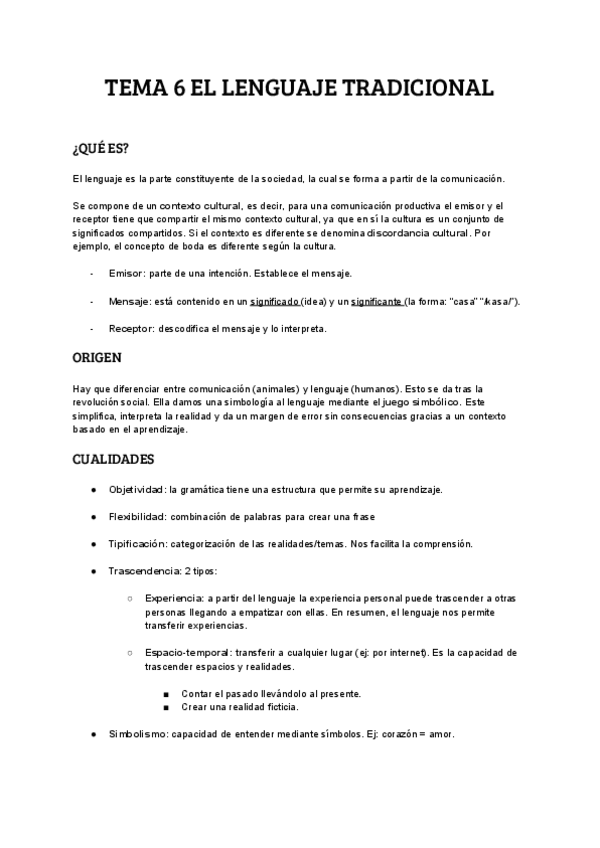 TEMA 6 EL LENGUAJE TRADICIONAL

¿QUÉ ES?

El lenguaje es la parte constituyente de la sociedad, la cual se forma a partir de la comunicación.

Se compone de un contexto cultural, es decir, para una comunicación productiva el emisor y el receptor tiene que compartir el mismo contexto cultural, ya que en sí la cultura es un conjunto de significados compartidos. Si el contexto es diferente se denomina discordancia cultural. Por ejemplo, el concepto de boda es diferente según la cultura.

- Emisor: parte de una intención. Establece el mensaje.

- Mensaje: está contenido en un significado (idea) y un significante (la forma: "casa" "/kasa/").

- Receptor: descodifica el mensaje y lo interpreta.

ORIGEN

Hay que diferenciar entre comunicación (animales) y lenguaje (humanos). Esto se da tras la revolución social. Ella damos una simbología al lenguaje mediante el juego simbólico. Este simplifica, interpreta la realidad y da un margen de error sin consecuencias gracias a un contexto basado en el aprendizaje.

CUALIDADES

● Objetividad: la gramática tiene una estructura que permite su aprendizaje.

● Flexibilidad: combinación de palabras para crear una frase

● Tipificación: categorización de las realidades/temas. Nos facilita la comprensión.

● Trascendencia: 2 tipos:

○ Experiencia: a partir del lenguaje la experiencia personal puede trascender a otras personas llegando a empatizar con ellas. En resumen, el lenguaje nos permite transferir experiencias.

○ Espacio-temporal: transferir a cualquier lugar (ej: por internet). Es la capacidad de trascender espacios y realidades.

■ Contar el pasado llevándolo al presente.
■ Crear una realidad ficticia.

● Simbolismo: capacidad de entender mediante símbolos. Ej: corazón = amor.